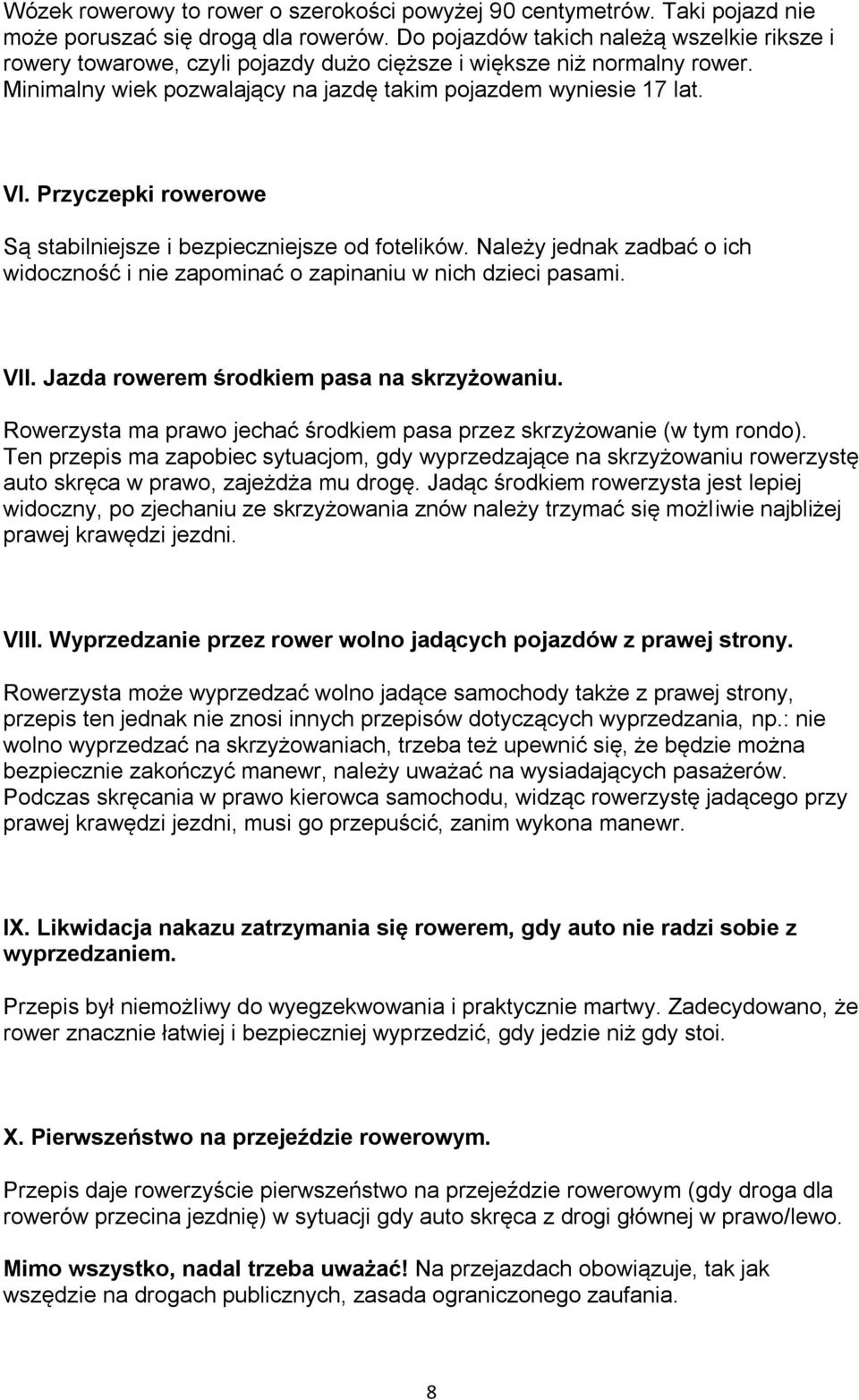 Wózek rowerowy to rower o szerokości powyżej 90 centymetrów. Taki pojazd nie może poruszać się drogą dla rowerów. Do pojazdów takich należą wszelkie riksze i rowery towarowe, czyli pojazdy dużo cięższe i większe niż normalny rower. Minimalny wiek pozwalający na jazdę takim pojazdem wyniesie 17 lat.

VI. Przyczepki rowerowe

Są stabilniejsze i bezpieczniejsze od fotelików. Należy jednak zadbać o ich widoczność i nie zapominać o zapinaniu w nich dzieci pasami.

VII. Jazda rowerem środkiem pasa na skrzyżowaniu.

Rowerzysta ma prawo jechać środkiem pasa przez skrzyżowanie (w tym rondo). Ten przepis ma zapobiec sytuacjom, gdy wyprzedzające na skrzyżowaniu rowerzystę auto skręca w prawo, zajeżdża mu drogę. Jadąc środkiem rowerzysta jest lepiej widoczny, po zjechaniu ze skrzyżowania znów należy trzymać się możliwie najbliżej prawej krawędzi jezdni.

VIII. Wyprzedzanie przez rower wolno jadących pojazdów z prawej strony.

Rowerzysta może wyprzedzać wolno jadące samochody także z prawej strony, przepis ten jednak nie znosi innych przepisów dotyczących wyprzedzania, np.: nie wolno wyprzedzać na skrzyżowaniach, trzeba też upewnić się, że będzie można bezpiecznie zakończyć manewr, należy uważać na wysiadających pasażerów. Podczas skręcania w prawo kierowca samochodu, widząc rowerzystę jadącego przy prawej krawędzi jezdni, musi go przepuścić, zanim wykona manewr.

IX. Likwidacja nakazu zatrzymania się rowerem, gdy auto nie radzi sobie z wyprzedzaniem.

Przepis był niemożliwy do wyegzekwowania i praktycznie martwy. Zadecydowano, że rower znacznie łatwiej i bezpieczniej wyprzedzić, gdy jedzie niż gdy stoi.

X. Pierwszeństwo na przejeździe rowerowym.

Przepis daje rowerzyście pierwszeństwo na przejeździe rowerowym (gdy droga dla rowerów przecina jezdnię) w sytuacji gdy auto skręca z drogi głównej w prawo/lewo.

Mimo wszystko, nadal trzeba uważać! Na przejazdach obowiązuje, tak jak wszędzie na drogach publicznych, zasada ograniczonego zaufania.

8